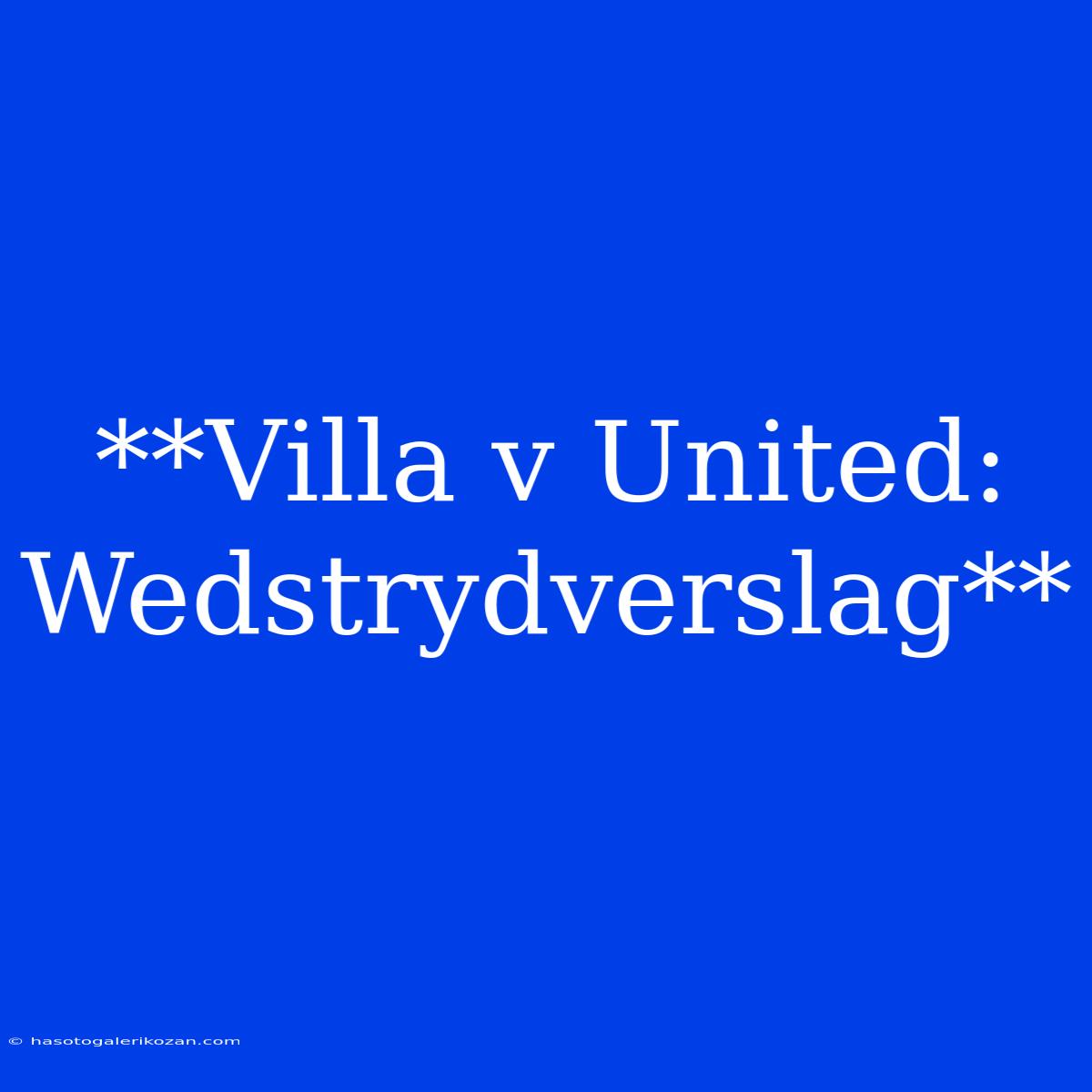 **Villa v United: Wedstrydverslag**

© hasotogalerikozan.com